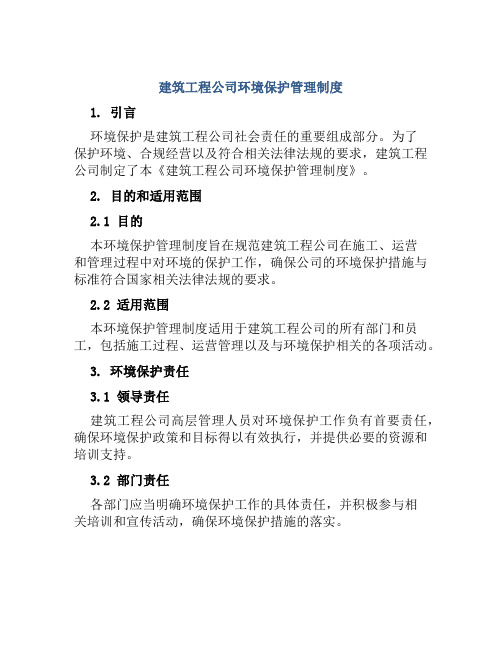 建筑工程公司环境保护管理制度

1. 引言

环境保护是建筑工程公司社会责任的重要组成部分。为了保护环境、合规经营以及符合相关法律法规的要求，建筑工程公司制定了本《建筑工程公司环境保护管理制度》。

2. 目的和适用范围

2.1 目的

本环境保护管理制度旨在规范建筑工程公司在施工、运营和管理过程中对环境的保护工作，确保公司的环境保护措施与标准符合国家相关法律法规的要求。

2.2 适用范围

本环境保护管理制度适用于建筑工程公司的所有部门和员工，包括施工过程、运营管理以及与环境保护相关的各项活动。

3. 环境保护责任

3.1 领导责任

建筑工程公司高层管理人员对环境保护工作负有首要责任，确保环境保护政策和目标得以有效执行，并提供必要的资源和培训支持。

3.2 部门责任

各部门应当明确环境保护工作的具体责任，并积极参与相关培训和宣传活动，确保环境保护措施的落实。